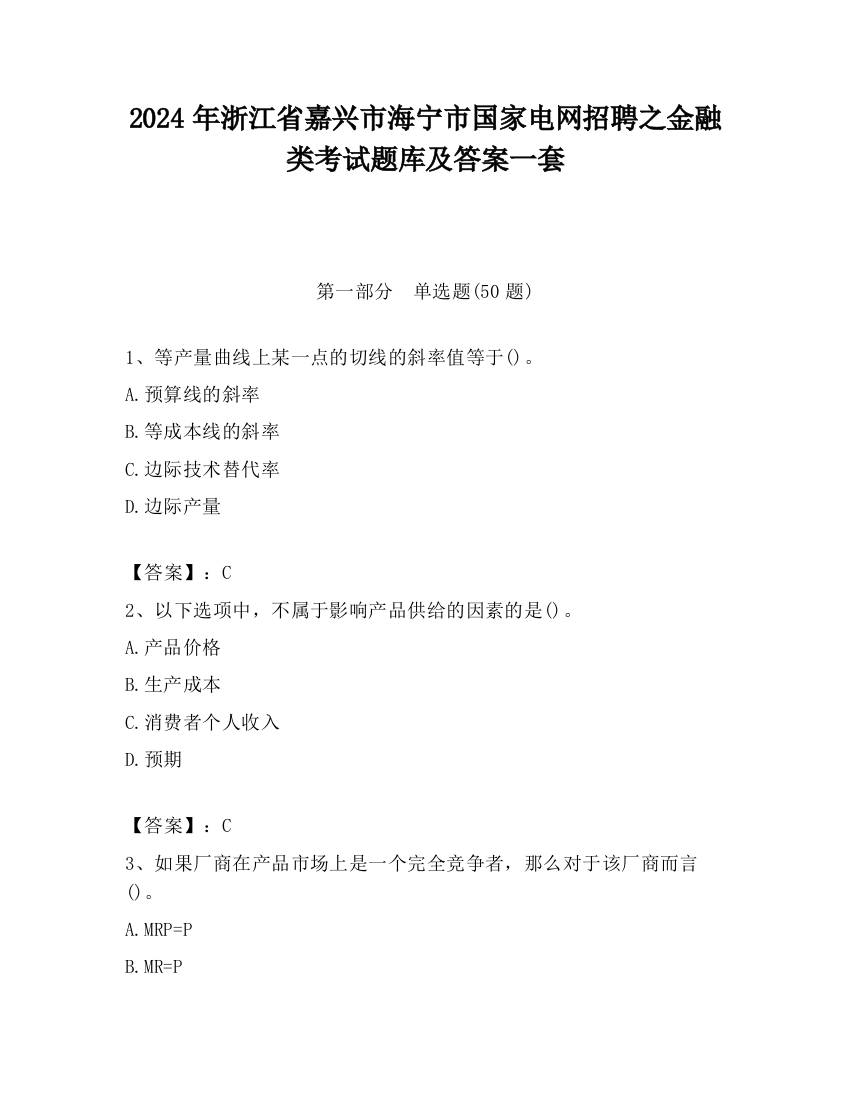 2024 年浙江省嘉兴市海宁市国家电网招聘之金融类考试题库及答案一套

第一部分　单选题(50 题)

1、等产量曲线上某一点的切线的斜率值等于()。

A.预算线的斜率

B.等成本线的斜率

C.边际技术替代率

D.边际产量

【答案】：C

2、以下选项中，不属于影响产品供给的因素的是()。

A.产品价格

B.生产成本

C.消费者个人收入

D.预期

【答案】：C

3、如果厂商在产品市场上是一个完全竞争者，那么对于该厂商而言()。

A.MRP=P

B.MR=P